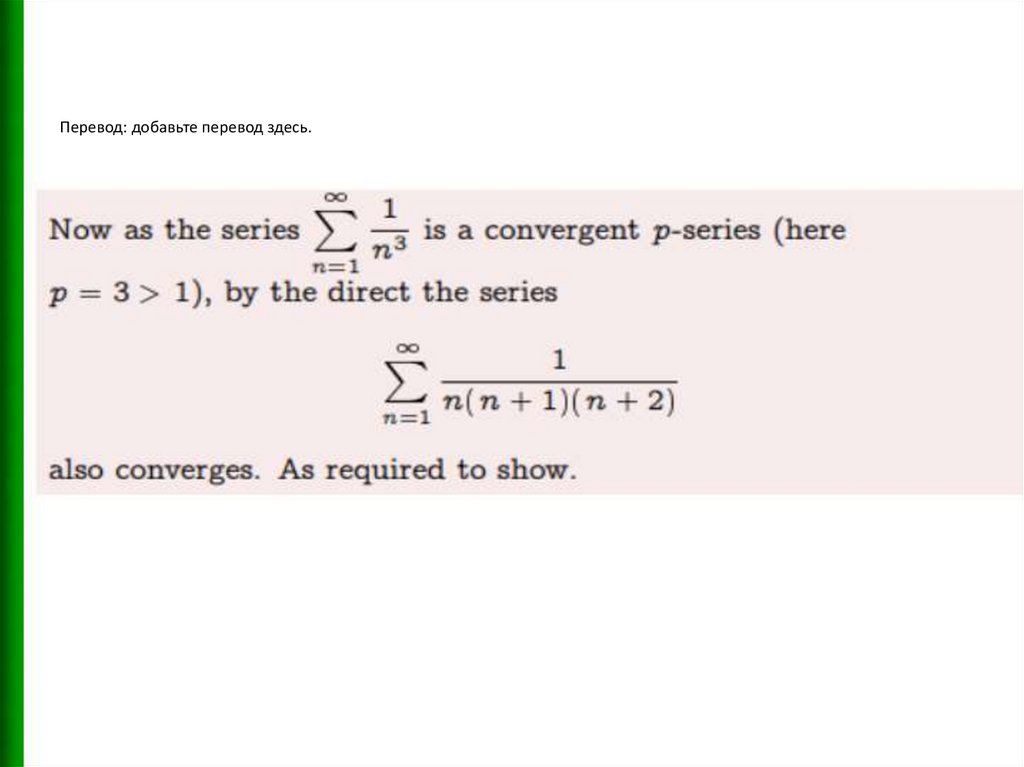 Перевод: добавьте перевод здесь.

Now as the series $\sum_{n=1}^{\infty} \frac{1}{n^3}$ is a convergent $p$-series (here $p = 3 > 1$), by the direct the series

$\sum_{n=1}^{\infty} \frac{1}{n(n+1)(n+2)}$

also converges. As required to show.